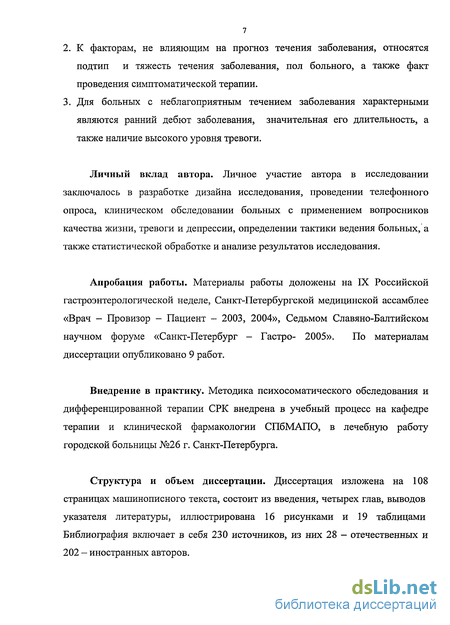 7

2. К факторам, не влияющим на прогноз течения заболевания, относятся подтип и тяжесть течения заболевания, пол больного, а также факт проведения симптоматической терапии.
3. Для больных с неблагоприятным течением заболевания характерными являются ранний дебют заболевания, значительная его длительность, а также наличие высокого уровня тревоги.

Личный вклад автора. Личное участие автора в исследовании заключалось в разработке дизайна исследования, проведении телефонного опроса, клиническом обследовании больных с применением вопросников качества жизни, тревоги и депрессии, определении тактики ведения больных, а также статистической обработке и анализе результатов исследования.

Апробация работы. Материалы работы доложены на IX Российской гастроэнтерологической неделе, Санкт-Петербургской медицинской ассамблее «Врач – Провизор – Пациент – 2003, 2004», Седьмом Славяно-Балтийском научном форуме «Санкт-Петербург – Гастро- 2005». По материалам диссертации опубликовано 9 работ.

Внедрение в практику. Методика психосоматического обследования и дифференцированной терапии СРК внедрена в учебный процесс на кафедре терапии и клинической фармакологии СПбМАПО, в лечебную работу городской больницы №26 г. Санкт-Петербурга.

Структура и объем диссертации. Диссертация изложена на 108 страницах машинописного текста, состоит из введения, четырех глав, выводов указателя литературы, иллюстрирована 16 рисунками и 19 таблицами Библиография включает в себя 230 источников, из них 28 – отечественных и 202 – иностранных авторов.

dsLib.net
библиотека диссертаций